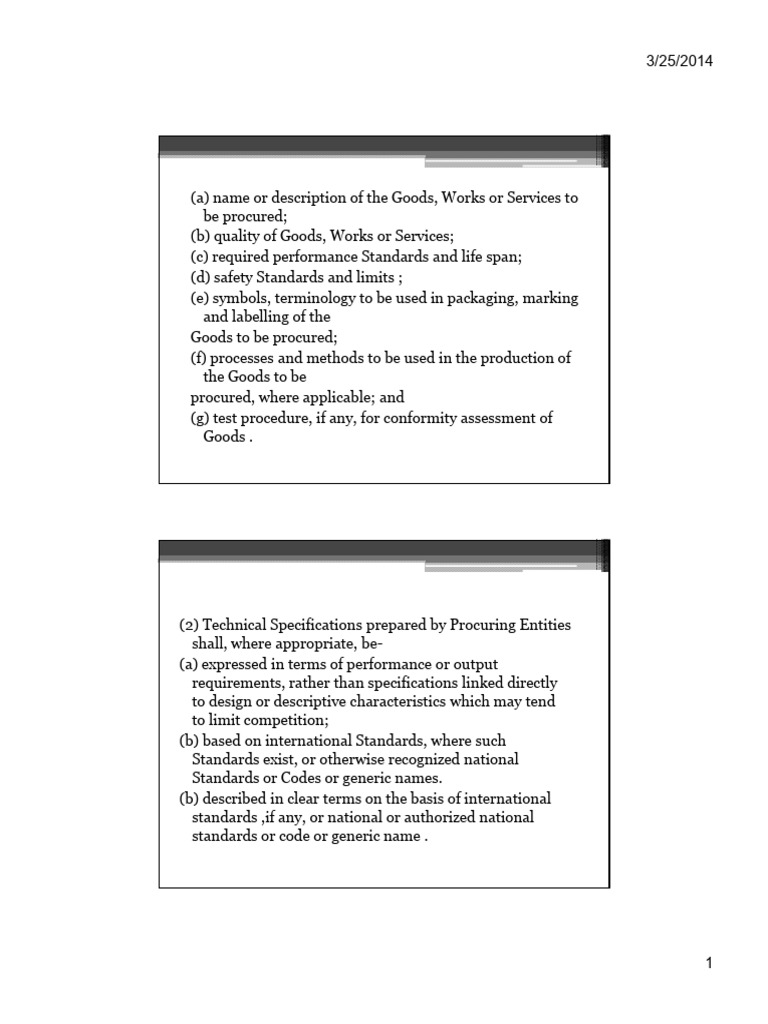 3/25/2014

(a) name or description of the Goods, Works or Services to be procured;
(b) quality of Goods, Works or Services;
(c) required performance Standards and life span;
(d) safety Standards and limits ;
(e) symbols, terminology to be used in packaging, marking and labelling of the
Goods to be procured;
(f) processes and methods to be used in the production of the Goods to be
procured, where applicable; and
(g) test procedure, if any, for conformity assessment of Goods .

(2) Technical Specifications prepared by Procuring Entities shall, where appropriate, be-
(a) expressed in terms of performance or output requirements, rather than specifications linked directly to design or descriptive characteristics which may tend to limit competition;
(b) based on international Standards, where such Standards exist, or otherwise recognized national Standards or Codes or generic names.
(b) described in clear terms on the basis of international standards ,if any, or national or authorized national standards or code or generic name .

1